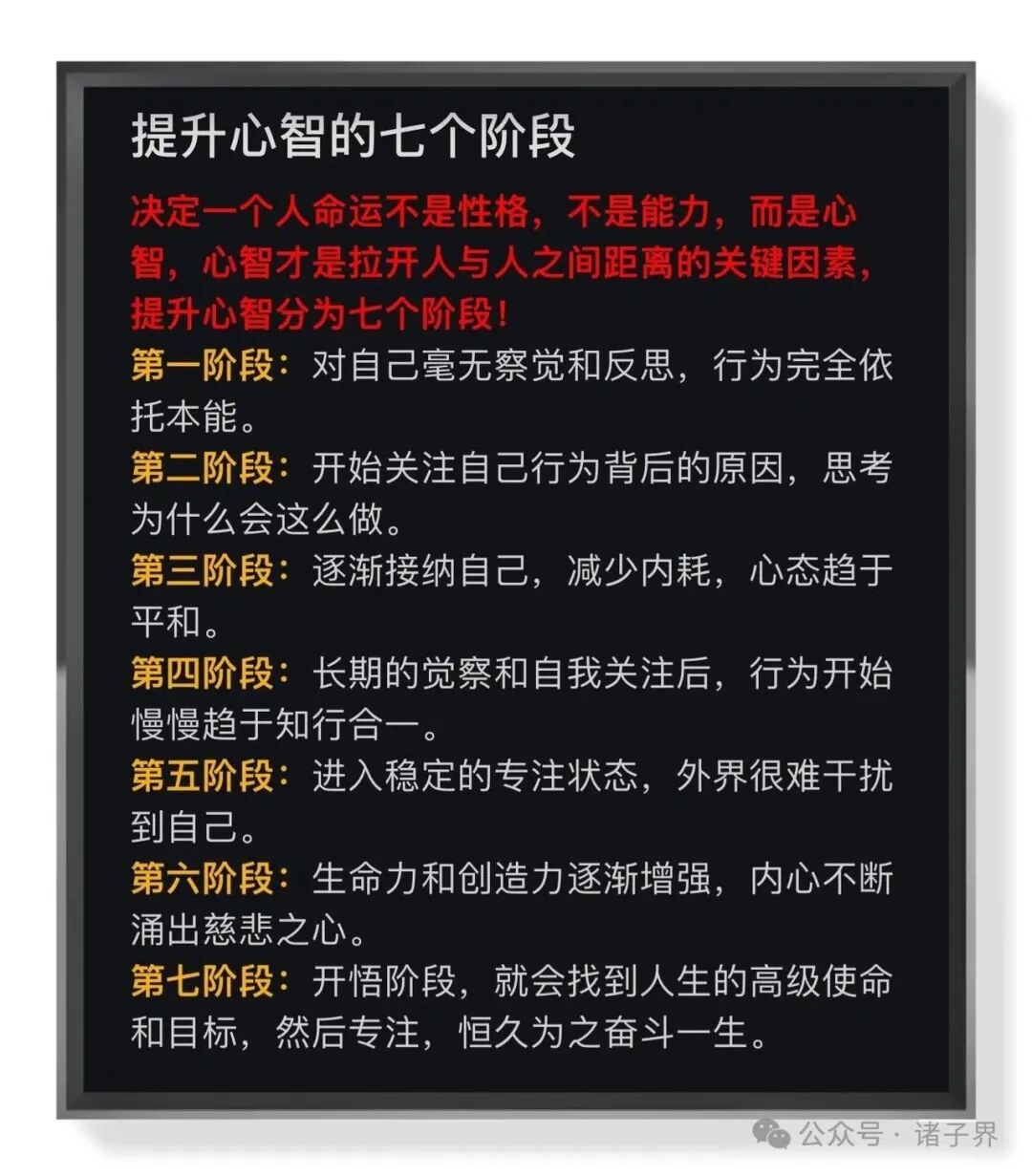 提升心智的七个阶段

决定一个人命运不是性格，不是能力，而是心智，心智才是拉开人与人之间距离的关键因素，提升心智分为七个阶段！

第一阶段：对自己毫无察觉和反思，行为完全依托本能。

第二阶段：开始关注自己行为背后的原因，思考为什么会这么做。

第三阶段：逐渐接纳自己，减少内耗，心态趋于平和。

第四阶段：长期的觉察和自我关注后，行为开始慢慢趋于知行合一。

第五阶段：进入稳定的专注状态，外界很难干扰到自己。

第六阶段：生命力和创造力逐渐增强，内心不断涌出慈悲之心。

第七阶段：开悟阶段，就会找到人生的高级使命和目标，然后专注，恒久为之奋斗一生。

公众号 · 诸子界